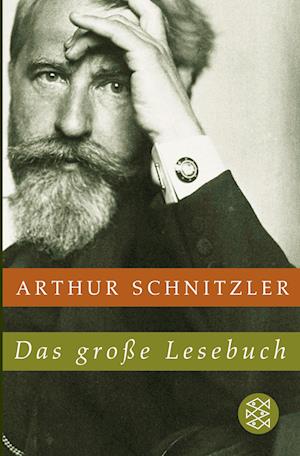 ARTHUR SCHNITZLER

Das große Lesebuch